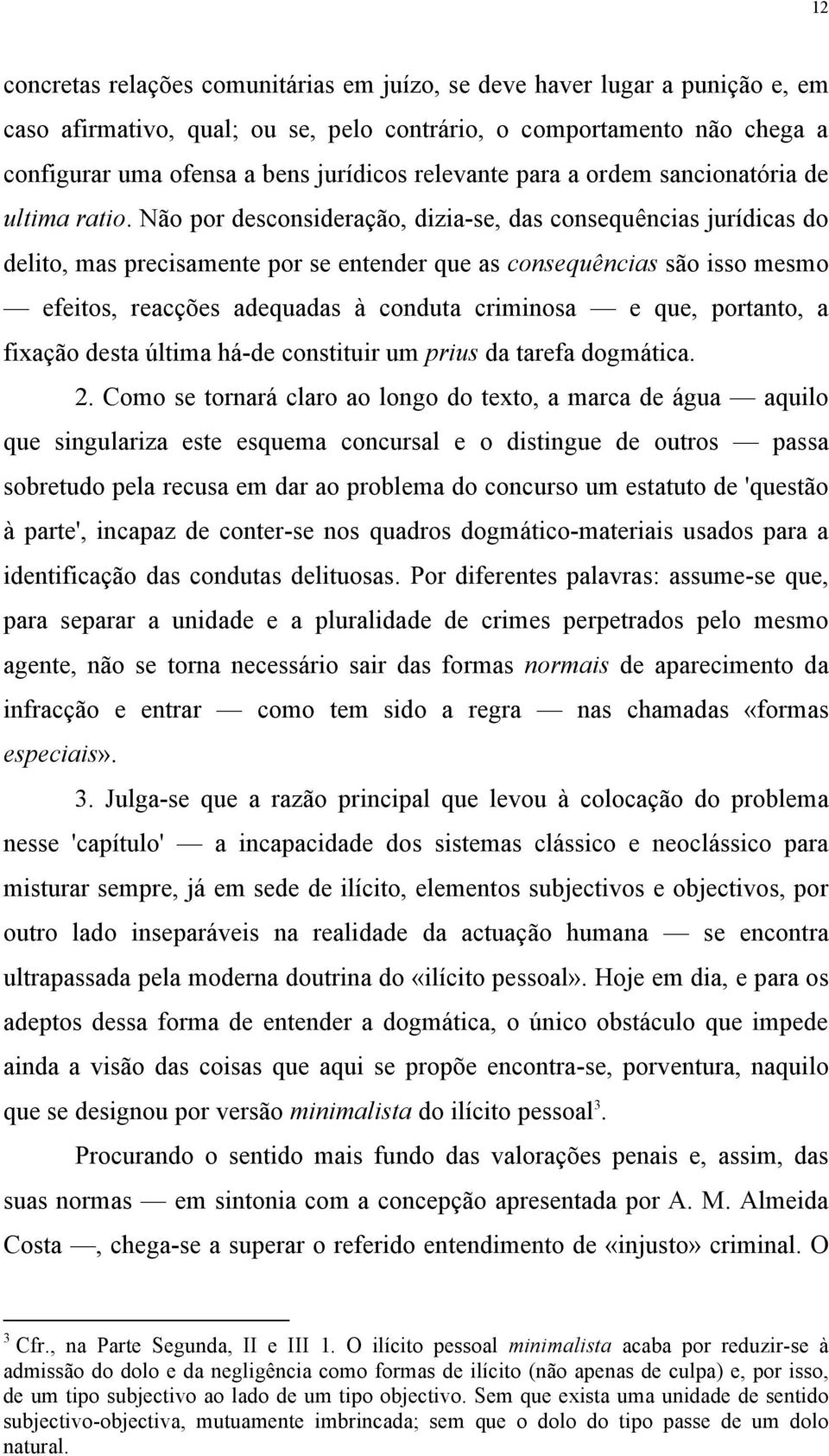 12

concretas relações comunitárias em juízo, se deve haver lugar a punição e, em caso afirmativo, qual; ou se, pelo contrário, o comportamento não chega a configurar uma ofensa a bens jurídicos relevante para a ordem sancionatória de ultima ratio. Não por desconsideração, dizia-se, das consequências jurídicas do delito, mas precisamente por se entender que as consequências são isso mesmo — efeitos, reacções adequadas à conduta criminosa — e que, portanto, a fixação desta última há-de constituir um prius da tarefa dogmática.

2. Como se tornará claro ao longo do texto, a marca de água — aquilo que singulariza este esquema concursal e o distingue de outros — passa sobretudo pela recusa em dar ao problema do concurso um estatuto de 'questão à parte', incapaz de conter-se nos quadros dogmático-materiais usados para a identificação das condutas delituosas. Por diferentes palavras: assume-se que, para separar a unidade e a pluralidade de crimes perpetrados pelo mesmo agente, não se torna necessário sair das formas normais de aparecimento da infracção e entrar — como tem sido a regra — nas chamadas «formas especiais».

3. Julga-se que a razão principal que levou à colocação do problema nesse 'capítulo' — a incapacidade dos sistemas clássico e neoclássico para misturar sempre, já em sede de ilícito, elementos subjectivos e objectivos, por outro lado inseparáveis na realidade da actuação humana — se encontra ultrapassada pela moderna doutrina do «ilícito pessoal». Hoje em dia, e para os adeptos dessa forma de entender a dogmática, o único obstáculo que impede ainda a visão das coisas que aqui se propõe encontra-se, porventura, naquilo que se designou por versão minimalista do ilícito pessoal$^3$.

Procurando o sentido mais fundo das valorações penais e, assim, das suas normas — em sintonia com a concepção apresentada por A. M. Almeida Costa —, chega-se a superar o referido entendimento de «injusto» criminal. O

$^3$ Cfr., na Parte Segunda, II e III 1. O ilícito pessoal minimalista acaba por reduzir-se à admissão do dolo e da negligência como formas de ilícito (não apenas de culpa) e, por isso, de um tipo subjectivo ao lado de um tipo objectivo. Sem que exista uma unidade de sentido subjectivo-objectiva, mutuamente imbrincada; sem que o dolo do tipo passe de um dolo natural.